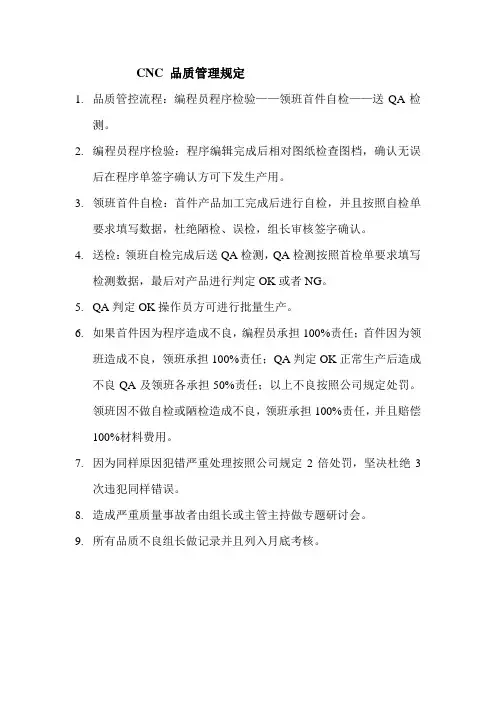 CNC 品质管理规定

1. 品质管控流程：编程员程序检验——领班首件自检——送 QA 检测。

2. 编程员程序检验：程序编辑完成后相对图纸检查图档，确认无误后在程序单签字确认方可下发生产用。

3. 领班首件自检：首件产品加工完成后进行自检，并且按照自检单要求填写数据，杜绝陋检、误检，组长审核签字确认。

4. 送检：领班自检完成后送 QA 检测，QA 检测按照首检单要求填写检测数据，最后对产品进行判定 OK 或者 NG。

5. QA 判定 OK 操作员方可进行批量生产。

6. 如果首件因为程序造成不良，编程员承担 100%责任；首件因为领班造成不良，领班承担 100%责任；QA 判定 OK 正常生产后造成不良 QA 及领班各承担 50%责任；以上不良按照公司规定处罚。领班因不做自检或陋检造成不良，领班承担 100%责任，并且赔偿 100%材料费用。

7. 因为同样原因犯错严重处理按照公司规定 2 倍处罚，坚决杜绝 3 次违犯同样错误。

8. 造成严重质量事故者由组长或主管主持做专题研讨会。

9. 所有品质不良组长做记录并且列入月底考核。